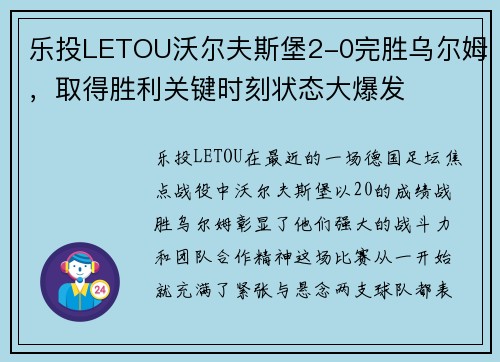 乐投LETOU沃尔夫斯堡2-0完胜乌尔姆，取得胜利关键时刻状态大爆发

乐投LETOU在最近的一场德国足坛焦点战役中沃尔夫斯堡以20的成绩战胜乌尔姆彰显了他们强大的战斗力和团队合作精神这场比赛从一开始就充满了紧张与悬念两支球队都表

24